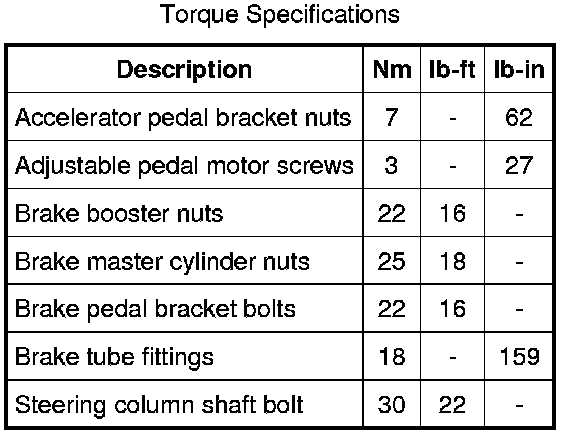 Torque Specifications

| Description | Nm | lb-ft | lb-in |
|---|---|---|---|
| Accelerator pedal bracket nuts | 7 | - | 62 |
| Adjustable pedal motor screws | 3 | - | 27 |
| Brake booster nuts | 22 | 16 | - |
| Brake master cylinder nuts | 25 | 18 | - |
| Brake pedal bracket bolts | 22 | 16 | - |
| Brake tube fittings | 18 | - | 159 |
| Steering column shaft bolt | 30 | 22 | - |